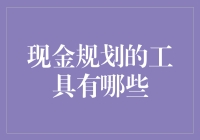 现金规划的工具有哪些